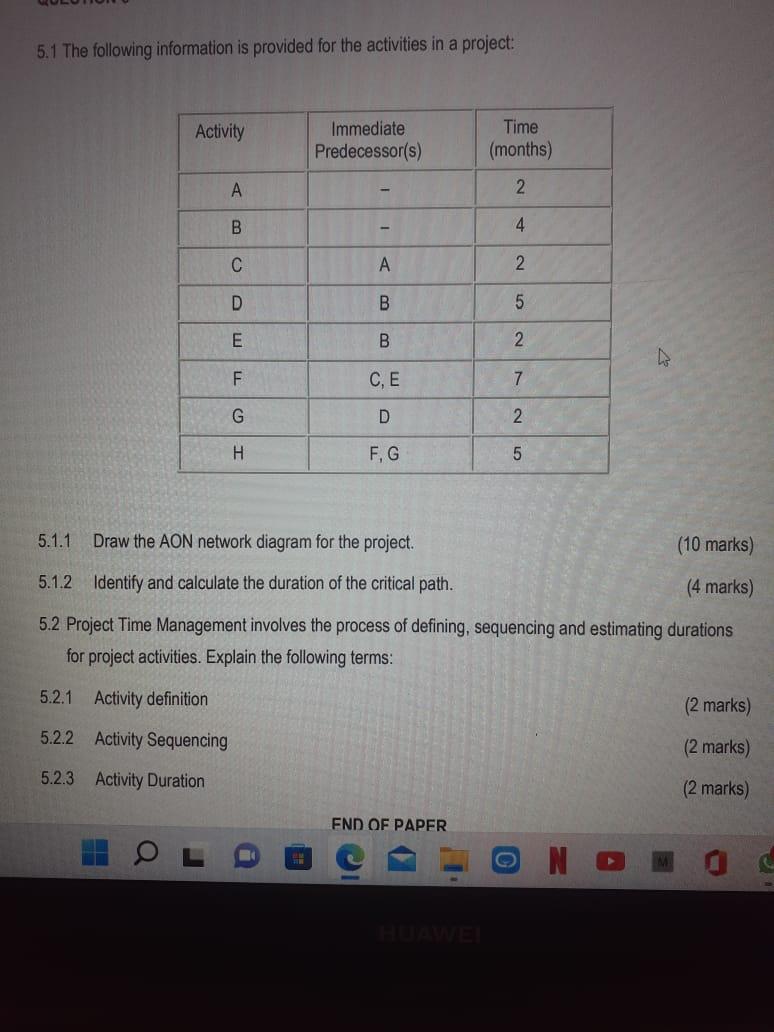 5.1 The following information is provided for the activities in a project:

| Activity | Immediate Predecessor(s) | Time (months) |
|---|---|---|
| A | – | 2 |
| B | – | 4 |
| C | A | 2 |
| D | B | 5 |
| E | B | 2 |
| F | C, E | 7 |
| G | D | 2 |
| H | F, G | 5 |

5.1.1 Draw the AON network diagram for the project. (10 marks)

5.1.2 Identify and calculate the duration of the critical path. (4 marks)

5.2 Project Time Management involves the process of defining, sequencing and estimating durations for project activities. Explain the following terms:

5.2.1 Activity definition (2 marks)

5.2.2 Activity Sequencing (2 marks)

5.2.3 Activity Duration (2 marks)

END OF PAPER

HUAWEI